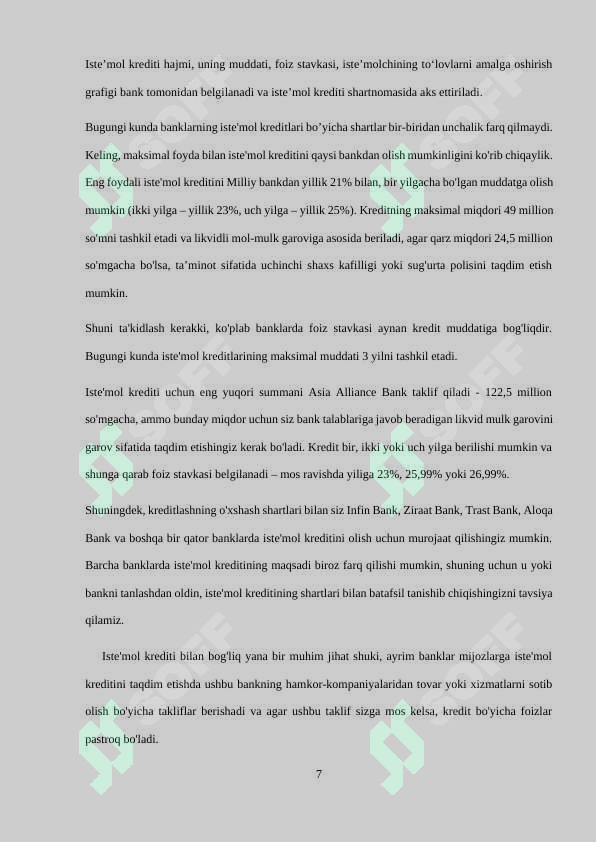 Iste’mol krediti hajmi, uning muddati, foiz stavkasi, iste’molchining to‘lovlarni amalga oshirish grafigi bank tomonidan belgilanadi va iste’mol krediti shartnomasida aks ettiriladi.

Bugungi kunda banklarning iste'mol kreditlari bo’yicha shartlar bir-biridan unchalik farq qilmaydi. Keling, maksimal foyda bilan iste'mol kreditini qaysi bankdan olish mumkinligini ko'rib chiqaylik. Eng foydali iste'mol kreditini Milliy bankdan yillik 21% bilan, bir yilgacha bo'lgan muddatga olish mumkin (ikki yilga – yillik 23%, uch yilga – yillik 25%). Kreditning maksimal miqdori 49 million so'mni tashkil etadi va likvidli mol-mulk garoviga asosida beriladi, agar qarz miqdori 24,5 million so'mgacha bo'lsa, ta’minot sifatida uchinchi shaxs kafilligi yoki sug'urta polisini taqdim etish mumkin.

Shuni ta'kidlash kerakki, ko'plab banklarda foiz stavkasi aynan kredit muddatiga bog'liqdir. Bugungi kunda iste'mol kreditlarining maksimal muddati 3 yilni tashkil etadi.

Iste'mol krediti uchun eng yuqori summani Asia Alliance Bank taklif qiladi - 122,5 million so'mgacha, ammo bunday miqdor uchun siz bank talablariga javob beradigan likvid mulk garovini garov sifatida taqdim etishingiz kerak bo'ladi. Kredit bir, ikki yoki uch yilga berilishi mumkin va shunga qarab foiz stavkasi belgilanadi – mos ravishda yiliga 23%, 25,99% yoki 26,99%.

Shuningdek, kreditlashning o'xshash shartlari bilan siz Infin Bank, Ziraat Bank, Trast Bank, Aloqa Bank va boshqa bir qator banklarda iste'mol kreditini olish uchun murojaat qilishingiz mumkin. Barcha banklarda iste'mol kreditining maqsadi biroz farq qilishi mumkin, shuning uchun u yoki bankni tanlashdan oldin, iste'mol kreditining shartlari bilan batafsil tanishib chiqishingizni tavsiya qilamiz.

Iste'mol krediti bilan bog'liq yana bir muhim jihat shuki, ayrim banklar mijozlarga iste'mol kreditini taqdim etishda ushbu bankning hamkor-kompaniyalaridan tovar yoki xizmatlarni sotib olish bo'yicha takliflar berishadi va agar ushbu taklif sizga mos kelsa, kredit bo'yicha foizlar pastroq bo'ladi.

7